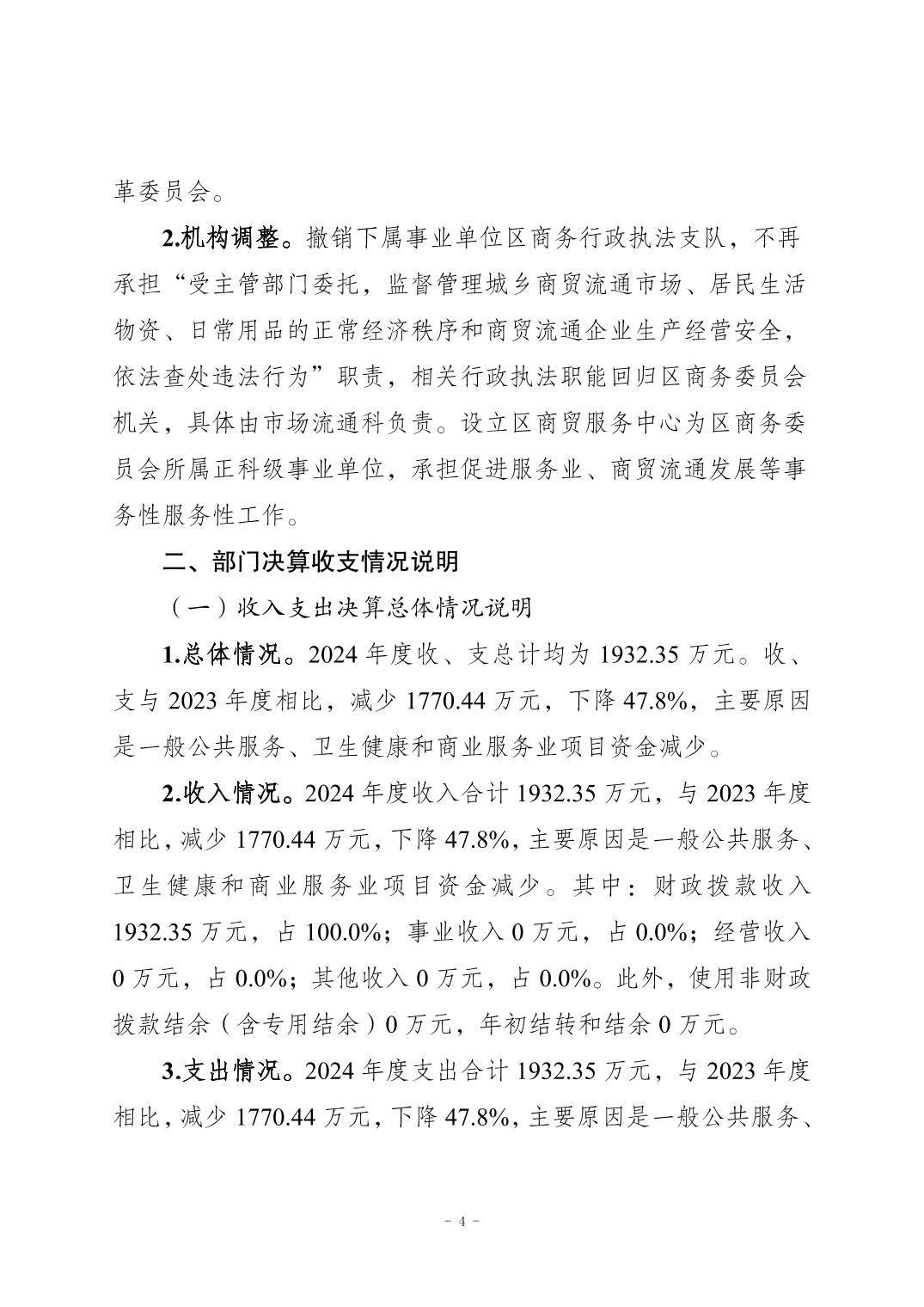 革委员会。

2.机构调整。撤销下属事业单位区商务行政执法支队，不再承担“受主管部门委托，监督管理城乡商贸流通市场、居民生活物资、日常用品的正常经济秩序和商贸流通企业生产经营安全，依法查处违法行为”职责，相关行政执法职能回归区商务委员会机关，具体由市场流通科负责。设立区商贸服务中心为区商务委员会所属正科级事业单位，承担促进服务业、商贸流通发展等事务性服务性工作。

二、部门决算收支情况说明

（一）收入支出决算总体情况说明

1.总体情况。2024 年度收、支总计均为 1932.35 万元。收、支与 2023 年度相比，减少 1770.44 万元，下降 47.8%，主要原因是一般公共服务、卫生健康和商业服务业项目资金减少。

2.收入情况。2024 年度收入合计 1932.35 万元，与 2023 年度相比，减少 1770.44 万元，下降 47.8%，主要原因是一般公共服务、卫生健康和商业服务业项目资金减少。其中：财政拨款收入 1932.35 万元，占 100.0%；事业收入 0 万元，占 0.0%；经营收入 0 万元，占 0.0%；其他收入 0 万元，占 0.0%。此外，使用非财政拨款结余（含专用结余）0 万元，年初结转和结余 0 万元。

3.支出情况。2024 年度支出合计 1932.35 万元，与 2023 年度相比，减少 1770.44 万元，下降 47.8%，主要原因是一般公共服务、

- 4 -